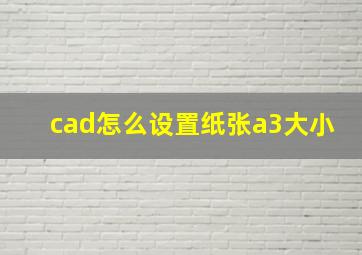 cad怎么设置纸张a3大小